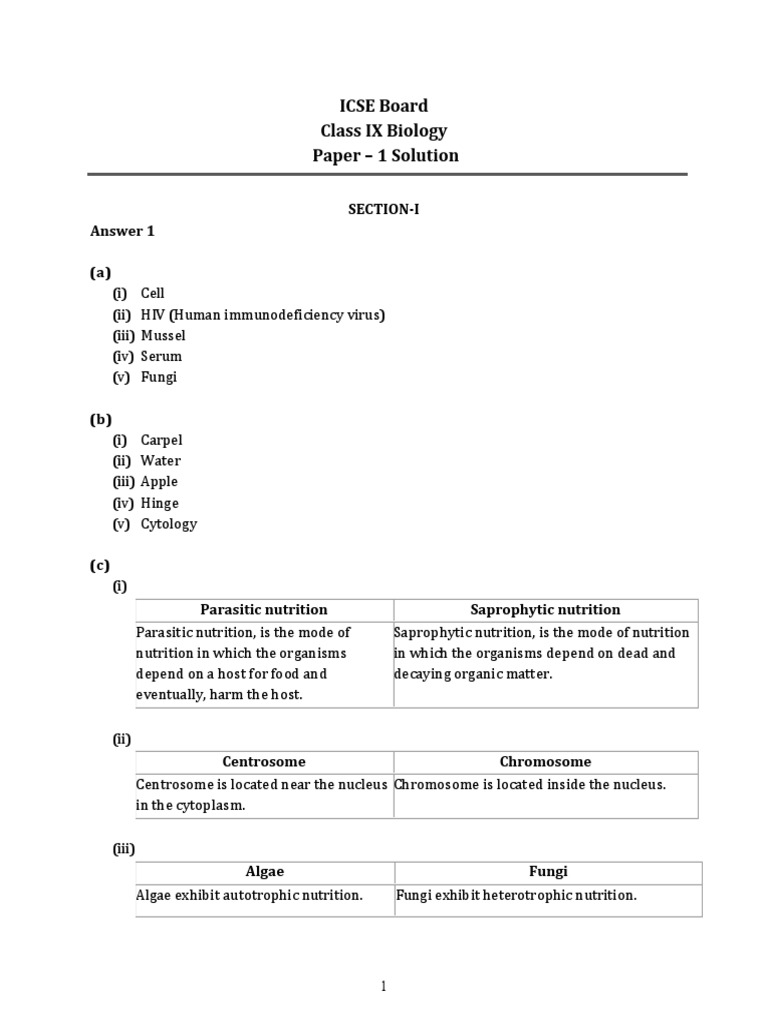 ICSE Board
Class IX Biology
Paper – 1 Solution

SECTION-I

Answer 1

(a)
(i) Cell
(ii) HIV (Human immunodeficiency virus)
(iii) Mussel
(iv) Serum
(v) Fungi

(b)
(i) Carpel
(ii) Water
(iii) Apple
(iv) Hinge
(v) Cytology

(c)
(i)

| Parasitic nutrition | Saprophytic nutrition |
|---|---|
| Parasitic nutrition, is the mode of nutrition in which the organisms depend on a host for food and eventually, harm the host. | Saprophytic nutrition, is the mode of nutrition in which the organisms depend on dead and decaying organic matter. |

(ii)

| Centrosome | Chromosome |
|---|---|
| Centrosome is located near the nucleus in the cytoplasm. | Chromosome is located inside the nucleus. |

(iii)

| Algae | Fungi |
|---|---|
| Algae exhibit autotrophic nutrition. | Fungi exhibit heterotrophic nutrition. |

1